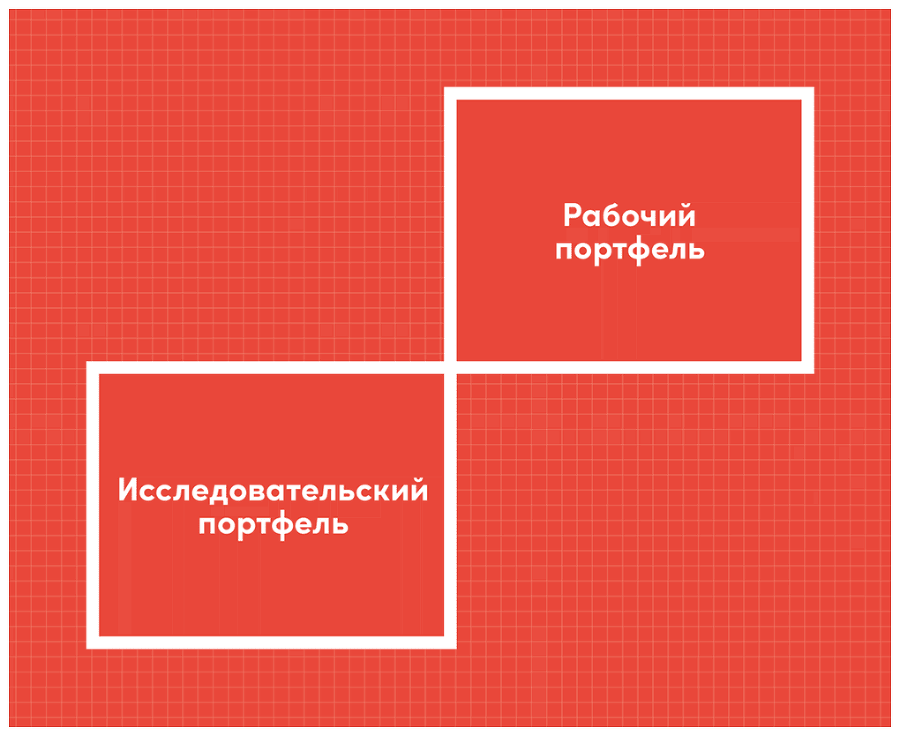 Рабочий портфель

Исследовательский портфель